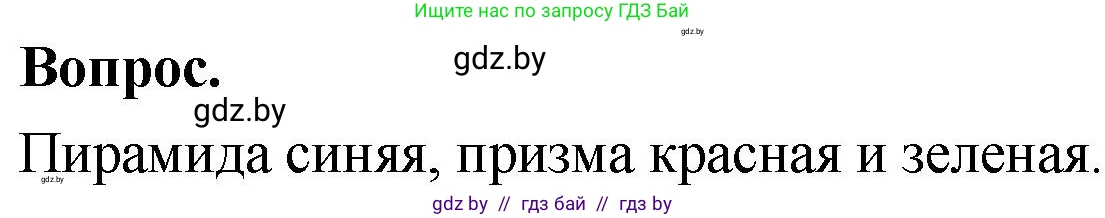 Ищите нас по запросу ГДЗ Бай

gdz.by

Вопрос.

gdz.by

gdz.by

Пирамида синяя, призма красная и зеленая.

gdz.by

gdz by // гдз бай // гдз by